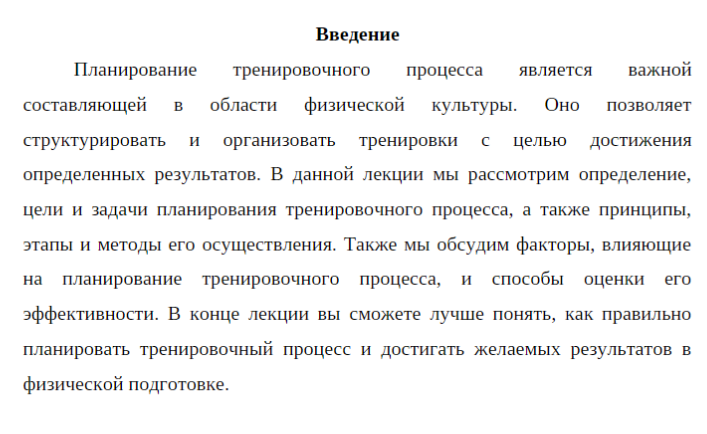 Введение

Планирование тренировочного процесса является важной составляющей в области физической культуры. Оно позволяет структурировать и организовать тренировки с целью достижения определенных результатов. В данной лекции мы рассмотрим определение, цели и задачи планирования тренировочного процесса, а также принципы, этапы и методы его осуществления. Также мы обсудим факторы, влияющие на планирование тренировочного процесса, и способы оценки его эффективности. В конце лекции вы сможете лучше понять, как правильно планировать тренировочный процесс и достигать желаемых результатов в физической подготовке.